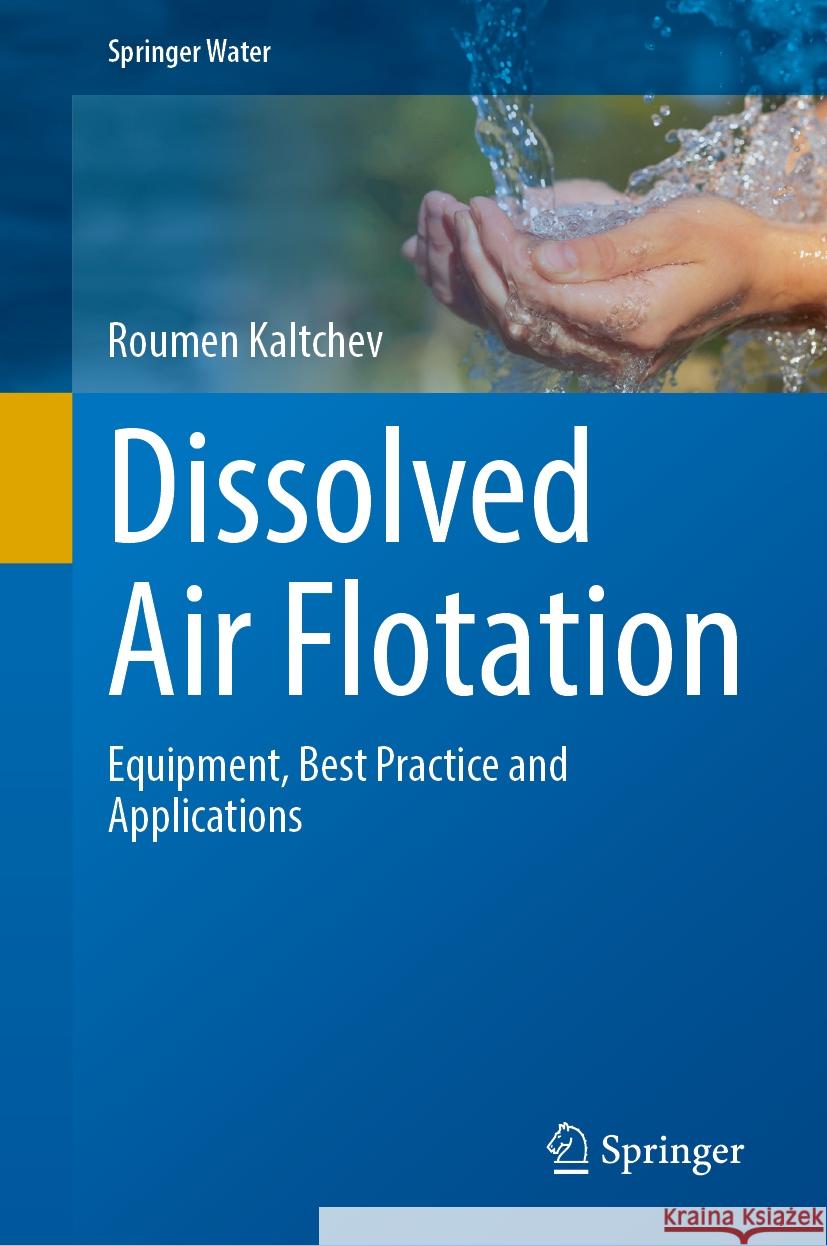 Springer Water

Roumen Kaltchev

Dissolved Air Flotation

Equipment, Best Practice and Applications

Springer